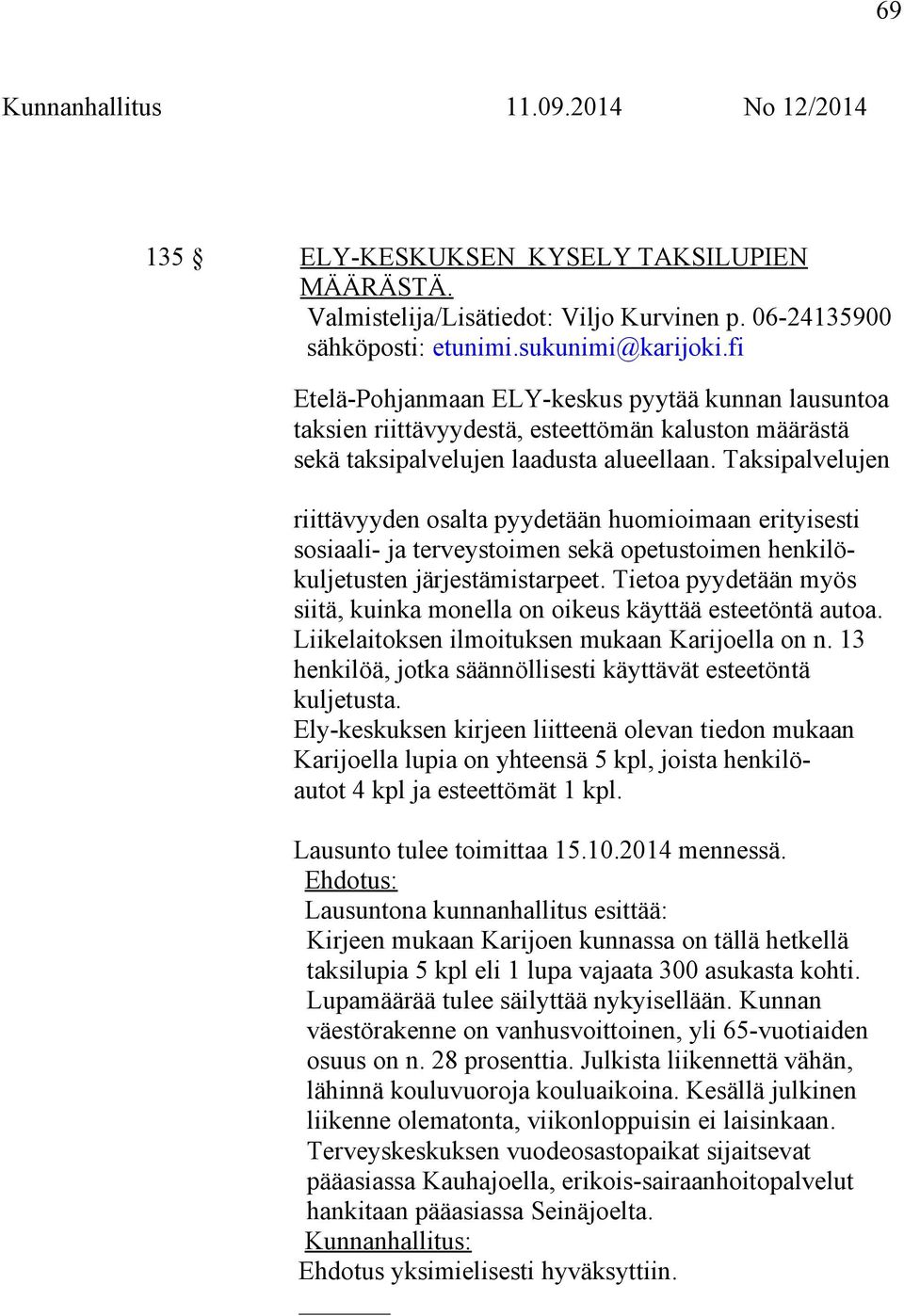 69

Kunnanhallitus 11.09.2014 No 12/2014

135 § ELY-KESKUKSEN KYSELY TAKSILUPIEN MÄÄRÄSTÄ.
Valmistelija/Lisätiedot: Viljo Kurvinen p. 06-24135900 sähköposti: etunimi.sukunimi@karijoki.fi

Etelä-Pohjanmaan ELY-keskus pyytää kunnan lausuntoa taksien riittävyydestä, esteettömän kaluston määrästä sekä taksipalvelujen laadusta alueellaan. Taksipalvelujen

riittävyyden osalta pyydetään huomioimaan erityisesti sosiaali- ja terveystoimen sekä opetustoimen henkilökuljetusten järjestämistarpeet. Tietoa pyydetään myös siitä, kuinka monella on oikeus käyttää esteetöntä autoa. Liikelaitoksen ilmoituksen mukaan Karijoella on n. 13 henkilöä, jotka säännöllisesti käyttävät esteetöntä kuljetusta.
Ely-keskuksen kirjeen liitteenä olevan tiedon mukaan Karijoella lupia on yhteensä 5 kpl, joista henkilöautot 4 kpl ja esteettömät 1 kpl.

Lausunto tulee toimittaa 15.10.2014 mennessä.
Ehdotus:
Lausuntona kunnanhallitus esittää:
Kirjeen mukaan Karijoen kunnassa on tällä hetkellä taksilupia 5 kpl eli 1 lupa vajaata 300 asukasta kohti. Lupamäärää tulee säilyttää nykyisellään. Kunnan väestörakenne on vanhusvoittoinen, yli 65-vuotiaiden osuus on n. 28 prosenttia. Julkista liikennettä vähän, lähinnä kouluvuoroja kouluaikoina. Kesällä julkinen liikenne olematonta, viikonloppuisin ei laisinkaan. Terveyskeskuksen vuodeosastopaikat sijaitsevat pääasiassa Kauhajoella, erikois-sairaanhoitopalvelut hankitaan pääasiassa Seinäjoelta.
Kunnanhallitus:
Ehdotus yksimielisesti hyväksyttiin.